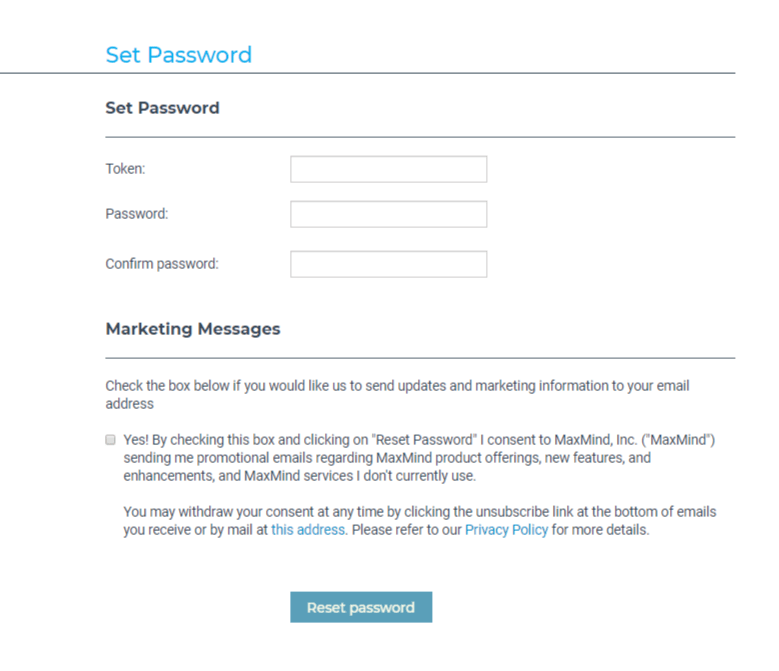 Set Password

Set Password

Token:

Password:

Confirm password:

Marketing Messages

Check the box below if you would like us to send updates and marketing information to your email address

Yes! By checking this box and clicking on "Reset Password" I consent to MaxMind, Inc. ("MaxMind") sending me promotional emails regarding MaxMind product offerings, new features, and enhancements, and MaxMind services I don't currently use.

You may withdraw your consent at any time by clicking the unsubscribe link at the bottom of emails you receive or by mail at this address. Please refer to our Privacy Policy for more details.

Reset password